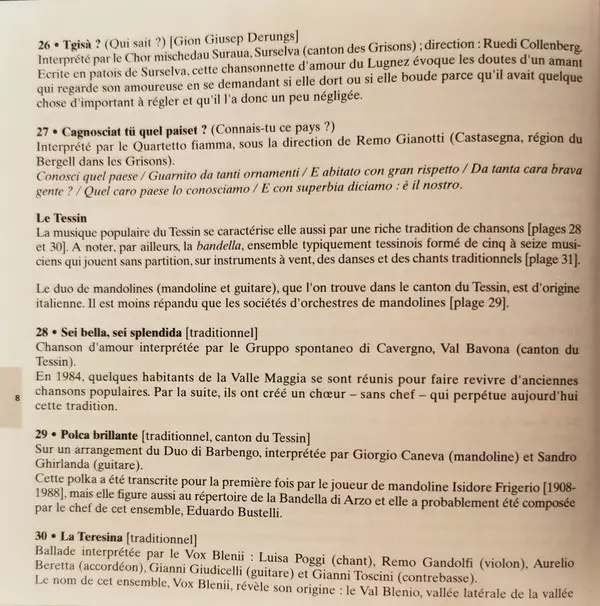 26 • Tgisà ? (Qui sait ?) [Gion Giusep Derungs]
Interprété par le Chor mischedau Suraua, Surselva (canton des Grisons) ; direction : Ruedi Collenberg.
Ecrite en patois de Surselva, cette chansonnette d'amour du Lugnez évoque les doutes d'un amant qui regarde son amoureuse en se demandant si elle dort ou si elle boude parce qu'il avait quelque chose d'important à régler et qu'il l'a donc un peu négligée.

27 • Cagnosciat tü quel paiset ? (Connais-tu ce pays ?)
Interprété par le Quartetto fiamma, sous la direction de Remo Gianotti (Castasegna, région du Bergell dans les Grisons).
Conosci quel paese / Guarnito da tanti ornamenti / E abitato con gran rispetto / Da tanta cara brava gente ? / Quel caro paese lo conosciamo / E con superbia diciamo : è il nostro.

Le Tessin
La musique populaire du Tessin se caractérise elle aussi par une riche tradition de chansons [plages 28 et 30]. A noter, par ailleurs, la bandella, ensemble typiquement tessinois formé de cinq à seize musiciens qui jouent sans partition, sur instruments à vent, des danses et des chants traditionnels [plage 31].

Le duo de mandolines (mandoline et guitare), que l'on trouve dans le canton du Tessin, est d'origine italienne. Il est moins répandu que les sociétés d'orchestres de mandolines [plage 29].

28 • Sei bella, sei splendida [traditionnel]
Chanson d'amour interprétée par le Gruppo spontaneo di Cavergno, Val Bavona (canton du Tessin).
En 1984, quelques habitants de la Valle Maggia se sont réunis pour faire revivre d'anciennes chansons populaires. Par la suite, ils ont créé un chœur – sans chef – qui perpétue aujourd'hui cette tradition.

8

29 • Polca brillante [traditionnel, canton du Tessin]
Sur un arrangement du Duo di Barbengo, interprétée par Giorgio Caneva (mandoline) et Sandro Ghirlanda (guitare).
Cette polka a été transcrite pour la première fois par le joueur de mandoline Isidore Frigerio [1908-1988], mais elle figure aussi au répertoire de la Bandella di Arzo et elle a probablement été composée par le chef de cet ensemble, Eduardo Bustelli.

30 • La Teresina [traditionnel]
Ballade interprétée par le Vox Blenii : Luisa Poggi (chant), Remo Gandolfi (violon), Aurelio Beretta (accordéon), Gianni Giudicelli (guitare) et Gianni Toscini (contrebasse).
Le nom de cet ensemble, Vox Blenii, révèle son origine : le Val Blenio, vallée latérale de la vallée